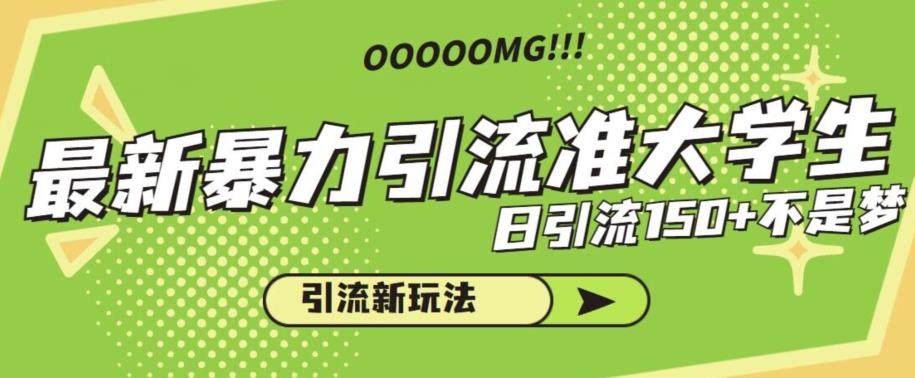 OOOOOMG!!!

最新暴力引流准大学生

日引流150+不是梦

引流新玩法